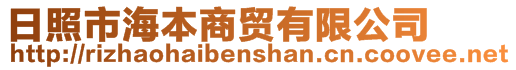 日照市海本商贸有限公司
http://rizhaohaibenshan.cn.coovee.net